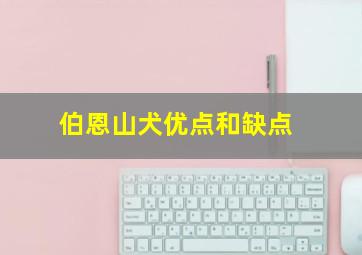 伯恩山犬优点和缺点